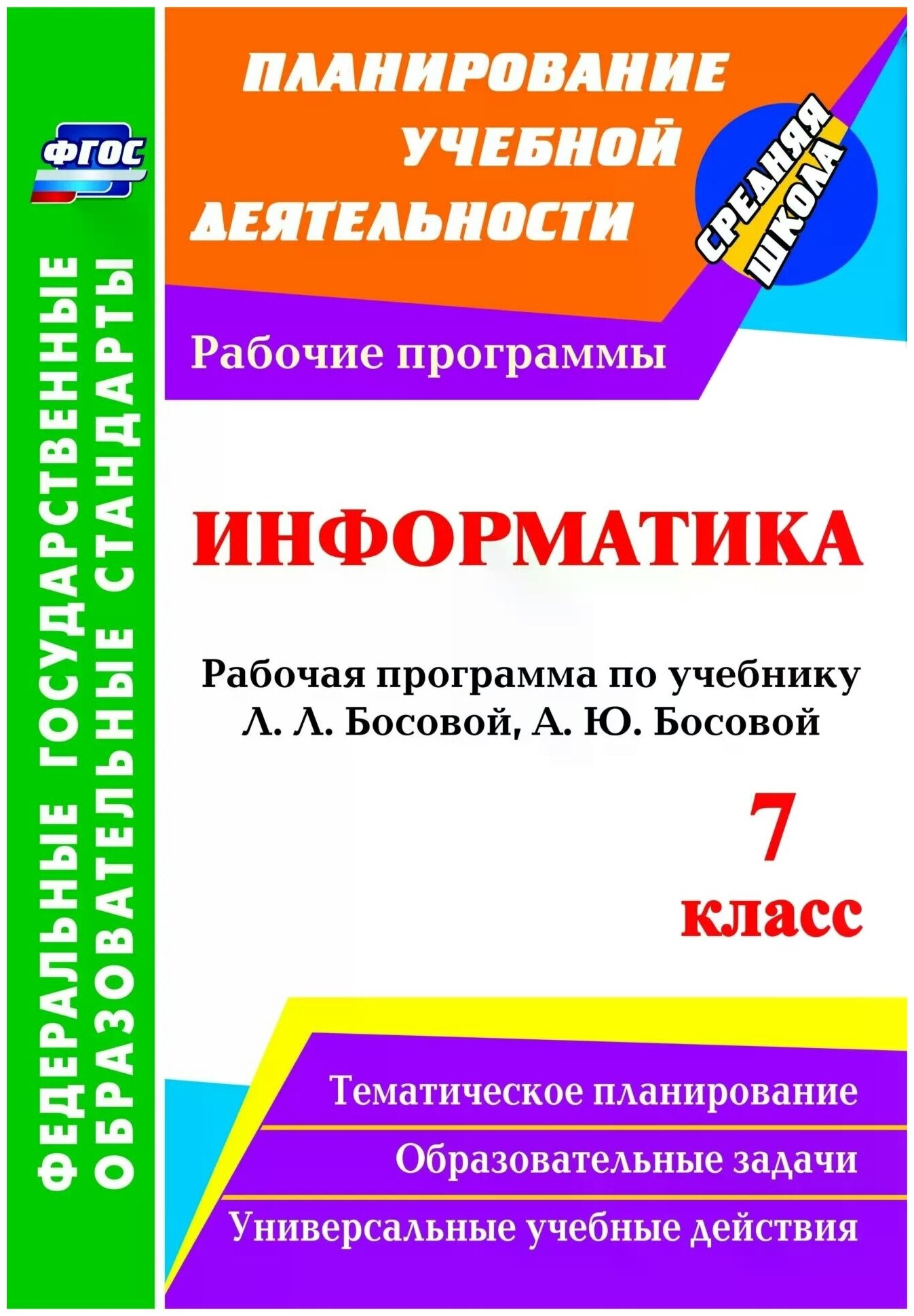 ФГОС

ФЕДЕРАЛЬНЫЕ ГОСУДАРСТВЕННЫЕ ОБРАЗОВАТЕЛЬНЫЕ СТАНДАРТЫ

ПЛАНИРОВАНИЕ УЧЕБНОЙ ДЕЯТЕЛЬНОСТИ

СРЕДНЯЯ ШКОЛА

Рабочие программы

ИНФОРМАТИКА

Рабочая программа по учебнику Л. Л. Босовой, А. Ю. Босовой

7 класс

Тематическое планирование

Образовательные задачи

Универсальные учебные действия